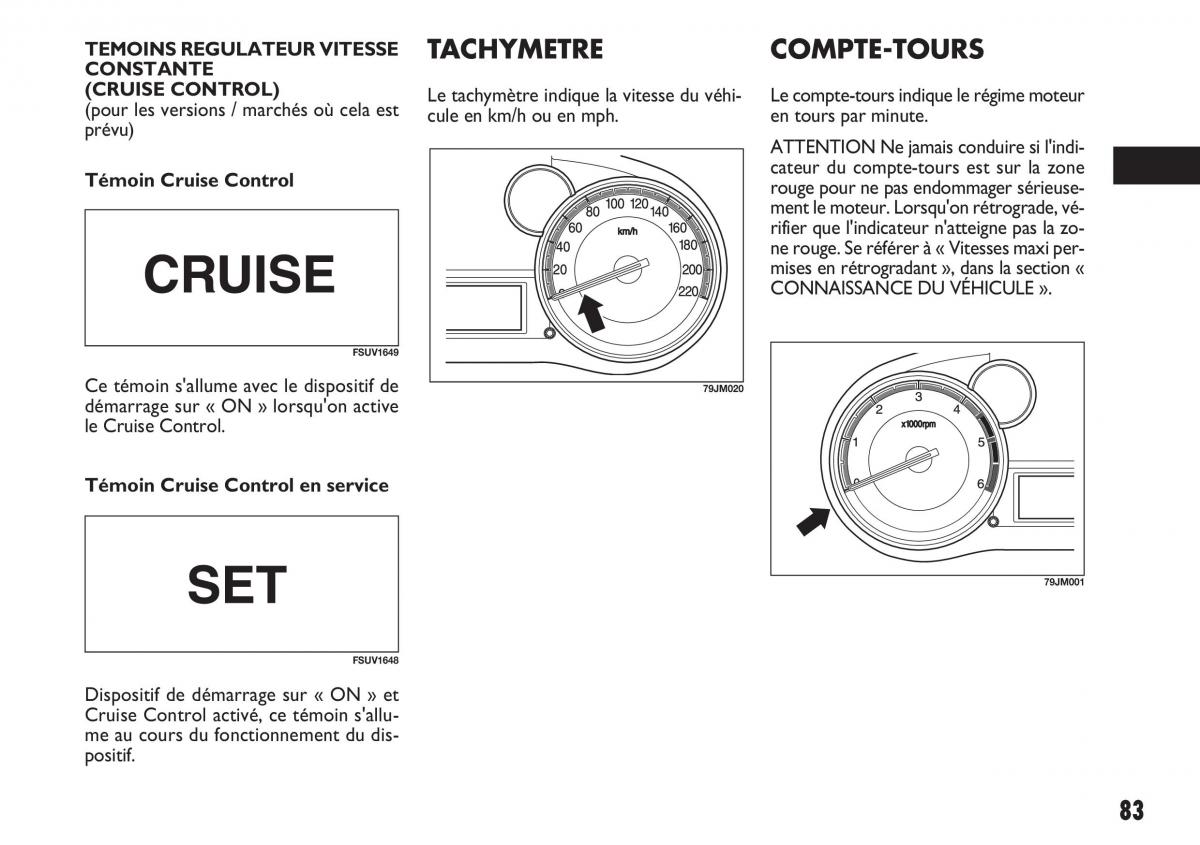 TEMOINS REGULATEUR VITESSE CONSTANTE
(CRUISE CONTROL)
(pour les versions / marchés où cela est prévu)

Témoin Cruise Control

CRUISE

FSUV1649

Ce témoin s'allume avec le dispositif de démarrage sur « ON » lorsqu'on active le Cruise Control.

Témoin Cruise Control en service

SET

FSUV1648

Dispositif de démarrage sur « ON » et Cruise Control activé, ce témoin s'allume au cours du fonctionnement du dispositif.

TACHYMETRE

Le tachymètre indique la vitesse du véhicule en km/h ou en mph.

20
40
60
80
100
120
140
160
180
200
220
km/h

79JM020

COMPTE-TOURS

Le compte-tours indique le régime moteur en tours par minute.

ATTENTION Ne jamais conduire si l'indicateur du compte-tours est sur la zone rouge pour ne pas endommager sérieusement le moteur. Lorsqu'on rétrograde, vérifier que l'indicateur n'atteigne pas la zone rouge. Se référer à « Vitesses maxi permises en rétrogradant », dans la section « CONNAISSANCE DU VÉHICULE ».

1
2
3
4
5
6
x1000rpm

79JM001

83